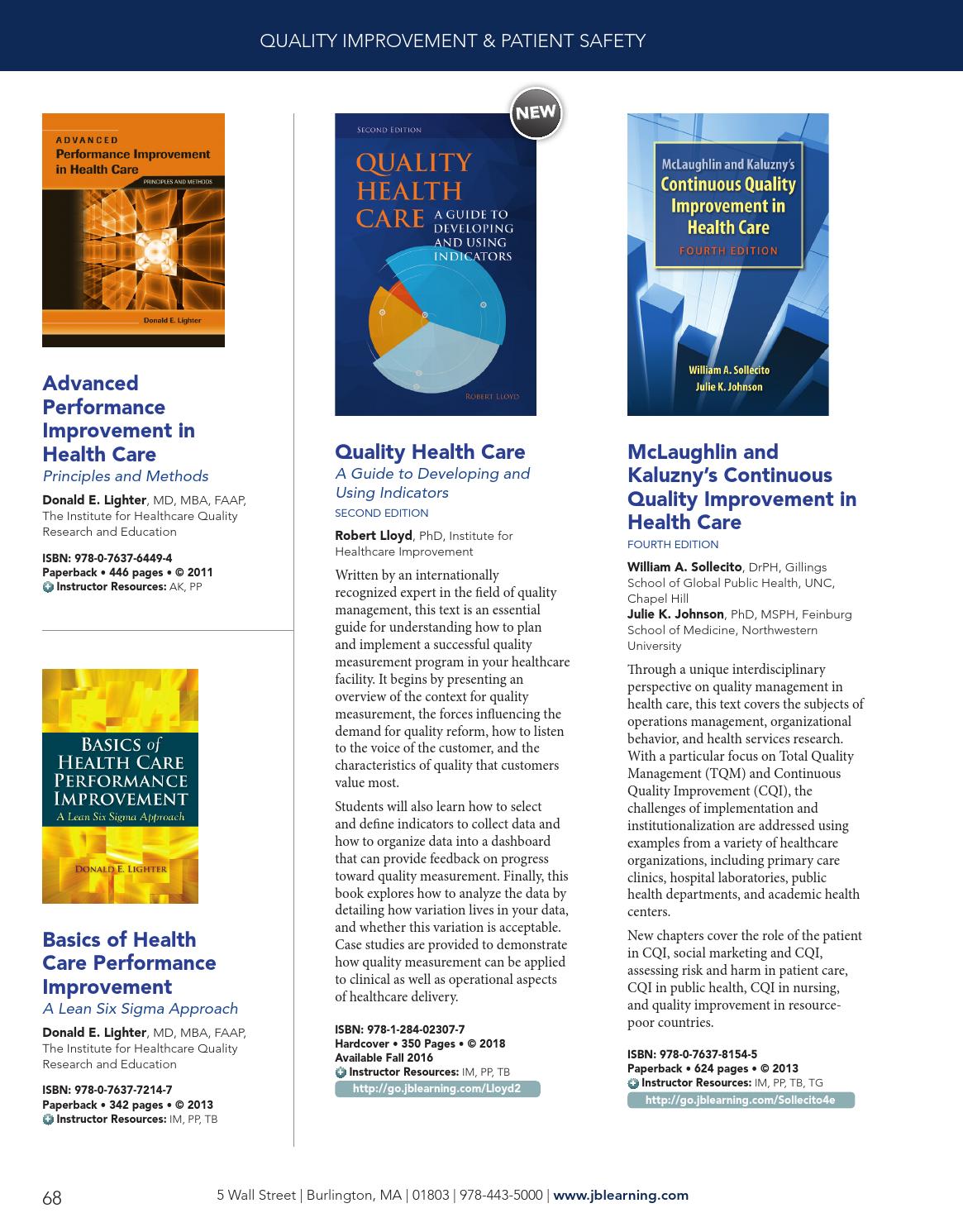 QUALITY IMPROVEMENT & PATIENT SAFETY

ADVANCED
Performance Improvement in Health Care
PRINCIPLES AND METHODS
Donald E. Lighter

Advanced Performance Improvement in Health Care
Principles and Methods

Donald E. Lighter, MD, MBA, FAAP, The Institute for Healthcare Quality Research and Education

ISBN: 978-0-7637-6449-4
Paperback • 446 pages • © 2011
Instructor Resources: AK, PP

BASICS of HEALTH CARE PERFORMANCE IMPROVEMENT
A Lean Six Sigma Approach
DONALD E. LIGHTER

Basics of Health Care Performance Improvement
A Lean Six Sigma Approach

Donald E. Lighter, MD, MBA, FAAP, The Institute for Healthcare Quality Research and Education

ISBN: 978-0-7637-7214-7
Paperback • 342 pages • © 2013
Instructor Resources: IM, PP, TB

NEW

SECOND EDITION
QUALITY HEALTH CARE
A GUIDE TO DEVELOPING AND USING INDICATORS
ROBERT LLOYD

Quality Health Care
A Guide to Developing and Using Indicators
SECOND EDITION

Robert Lloyd, PhD, Institute for Healthcare Improvement

Written by an internationally recognized expert in the field of quality management, this text is an essential guide for understanding how to plan and implement a successful quality measurement program in your healthcare facility. It begins by presenting an overview of the context for quality measurement, the forces influencing the demand for quality reform, how to listen to the voice of the customer, and the characteristics of quality that customers value most.

Students will also learn how to select and define indicators to collect data and how to organize data into a dashboard that can provide feedback on progress toward quality measurement. Finally, this book explores how to analyze the data by detailing how variation lives in your data, and whether this variation is acceptable. Case studies are provided to demonstrate how quality measurement can be applied to clinical as well as operational aspects of healthcare delivery.

ISBN: 978-1-284-02307-7
Hardcover • 350 Pages • © 2018
Available Fall 2016
Instructor Resources: IM, PP, TB
http://go.jblearning.com/Lloyd2

McLaughlin and Kaluzny's
Continuous Quality Improvement in Health Care
FOURTH EDITION
William A. Sollecito
Julie K. Johnson

McLaughlin and Kaluzny's Continuous Quality Improvement in Health Care
FOURTH EDITION

William A. Sollecito, DrPH, Gillings School of Global Public Health, UNC, Chapel Hill
Julie K. Johnson, PhD, MSPH, Feinburg School of Medicine, Northwestern University

Through a unique interdisciplinary perspective on quality management in health care, this text covers the subjects of operations management, organizational behavior, and health services research. With a particular focus on Total Quality Management (TQM) and Continuous Quality Improvement (CQI), the challenges of implementation and institutionalization are addressed using examples from a variety of healthcare organizations, including primary care clinics, hospital laboratories, public health departments, and academic health centers.

New chapters cover the role of the patient in CQI, social marketing and CQI, assessing risk and harm in patient care, CQI in public health, CQI in nursing, and quality improvement in resource-poor countries.

ISBN: 978-0-7637-8154-5
Paperback • 624 pages • © 2013
Instructor Resources: IM, PP, TB, TG
http://go.jblearning.com/Sollecito4e

68 5 Wall Street | Burlington, MA | 01803 | 978-443-5000 | www.jblearning.com